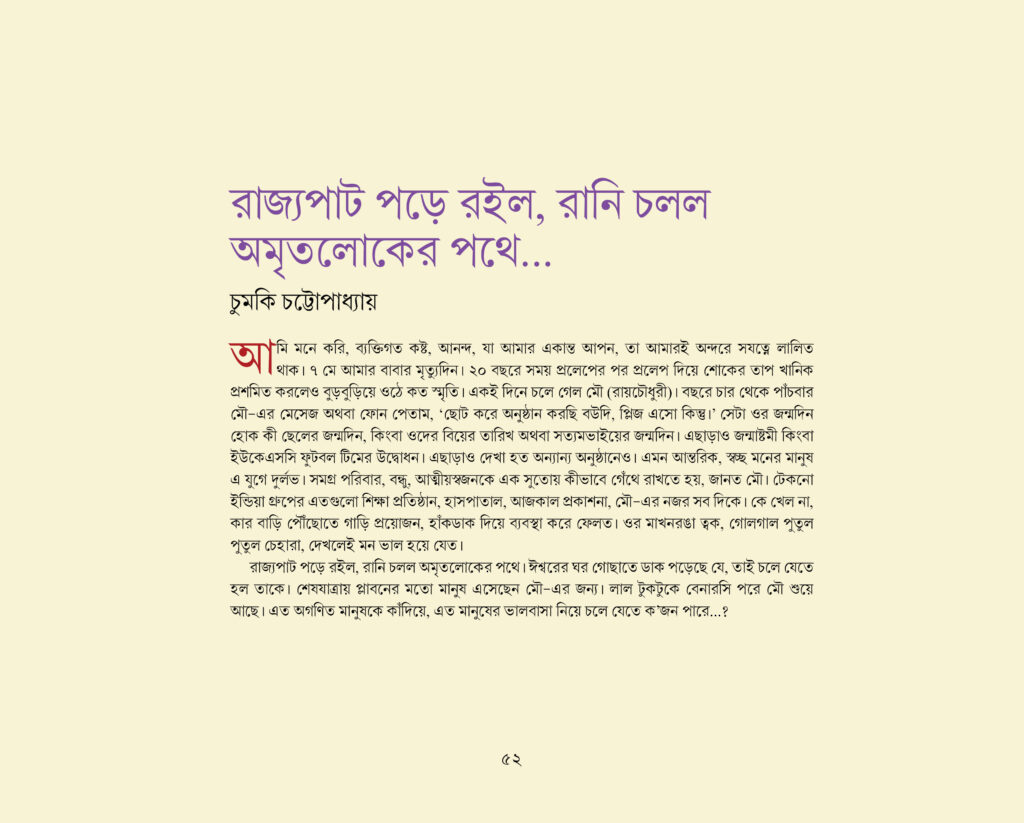 রাজ্যপাট পড়ে রইল, রানি চলল অমৃতলোকের পথে...

চুমকি চট্টোপাধ্যায়

আমি মনে করি, ব্যক্তিগত কষ্ট, আনন্দ, যা আমার একান্ত আপন, তা আমারই অন্দরে সযত্নে লালিত থাক। ৭ মে আমার বাবার মৃত্যুদিন। ২০ বছরে সময় প্রলেপের পর প্রলেপ দিয়ে শোকের তাপ খানিক প্রশমিত করলেও বুড়বুড়িয়ে ওঠে কত স্মৃতি। একই দিনে চলে গেল মৌ (রায়চৌধুরী)। বছরে চার থেকে পাঁচবার মৌ-এর মেসেজ অথবা ফোন পেতাম, 'ছোট করে অনুষ্ঠান করছি বউদি, প্লিজ এসো কিন্তু।' সেটা ওর জন্মদিন হোক কী ছেলের জন্মদিন, কিংবা ওদের বিয়ের তারিখ অথবা সত্যমভাইয়ের জন্মদিন। এছাড়াও জন্মাষ্টমী কিংবা ইউকেএসসি ফুটবল টিমের উদ্বোধন। এছাড়াও দেখা হত অন্যান্য অনুষ্ঠানেও। এমন আন্তরিক, স্বচ্ছ মনের মানুষ এ যুগে দুর্লভ। সমগ্র পরিবার, বন্ধু, আত্মীয়স্বজনকে এক সুতোয় কীভাবে গেঁথে রাখতে হয়, জানত মৌ। টেকনো ইন্ডিয়া গ্রুপের এতগুলো শিক্ষা প্রতিষ্ঠান, হাসপাতাল, আজকাল প্রকাশনা, মৌ-এর নজর সব দিকে। কে খেল না, কার বাড়ি পৌঁছোতে গাড়ি প্রয়োজন, হাঁকডাক দিয়ে ব্যবস্থা করে ফেলত। ওর মাখনরঙা ত্বক, গোলগাল পুতুল পুতুল চেহারা, দেখলেই মন ভাল হয়ে যেত।

রাজ্যপাট পড়ে রইল, রানি চলল অমৃতলোকের পথে। ঈশ্বরের ঘর গোছাতে ডাক পড়েছে যে, তাই চলে যেতে হল তাকে। শেষযাত্রায় প্লাবনের মতো মানুষ এসেছেন মৌ-এর জন্য। লাল টুকটুকে বেনারসি পরে মৌ শুয়ে আছে। এত অগণিত মানুষকে কাঁদিয়ে, এত মানুষের ভালবাসা নিয়ে চলে যেতে ক'জন পারে...?

৫২